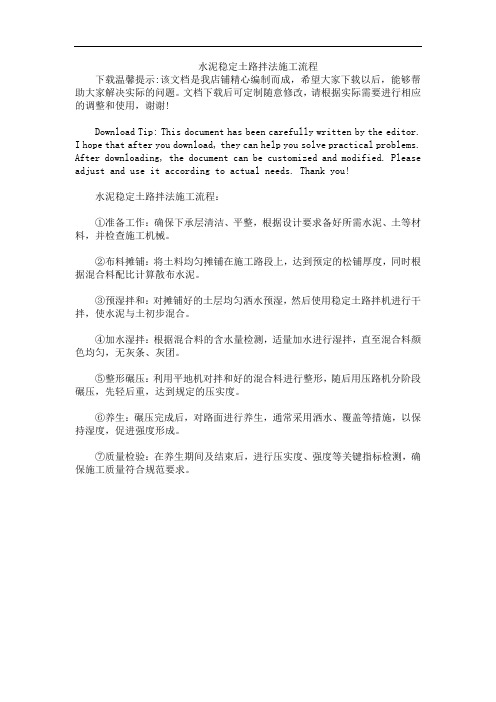 水泥稳定土路拌法施工流程

下载温馨提示:该文档是我店铺精心编制而成，希望大家下载以后，能够帮助大家解决实际的问题。文档下载后可定制随意修改，请根据实际需要进行相应的调整和使用，谢谢!

Download Tip: This document has been carefully written by the editor. I hope that after you download, they can help you solve practical problems. After downloading, the document can be customized and modified. Please adjust and use it according to actual needs. Thank you!

水泥稳定土路拌法施工流程：

①准备工作：确保下承层清洁、平整，根据设计要求备好所需水泥、土等材料，并检查施工机械。

②布料摊铺：将土料均匀摊铺在施工路段上，达到预定的松铺厚度，同时根据混合料配比计算散布水泥。

③预湿拌和：对摊铺好的土层均匀洒水预湿，然后使用稳定土路拌机进行干拌，使水泥与土初步混合。

④加水湿拌：根据混合料的含水量检测，适量加水进行湿拌，直至混合料颜色均匀，无灰条、灰团。

⑤整形碾压：利用平地机对拌和好的混合料进行整形，随后用压路机分阶段碾压，先轻后重，达到规定的压实度。

⑥养生：碾压完成后，对路面进行养生，通常采用洒水、覆盖等措施，以保持湿度，促进强度形成。

⑦质量检验：在养生期间及结束后，进行压实度、强度等关键指标检测，确保施工质量符合规范要求。